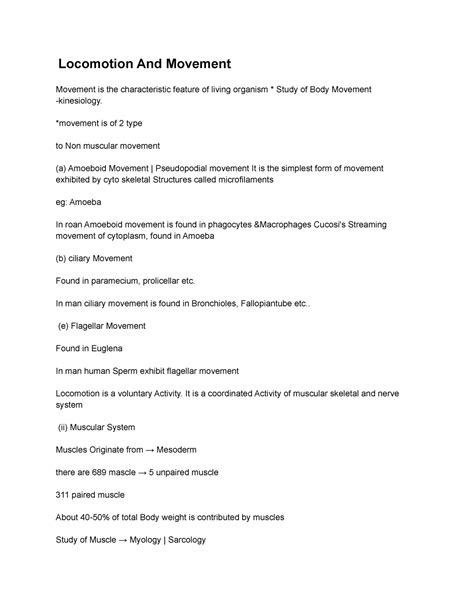 Locomotion And Movement

Movement is the characteristic feature of living organism * Study of Body Movement -kinesiology.

*movement is of 2 type

to Non muscular movement

(a) Amoeboid Movement | Pseudopodial movement It is the simplest form of movement exhibited by cyto skeletal Structures called microfilaments

eg: Amoeba

In roan Amoeboid movement is found in phagocytes &Macrophages Cucosi's Streaming movement of cytoplasm, found in Amoeba

(b) ciliary Movement

Found in paramecium, prolicellar etc.

In man ciliary movement is found in Bronchioles, Fallopiantube etc..

(e) Flagellar Movement

Found in Euglena

In man human Sperm exhibit flagellar movement

Locomotion is a voluntary Activity. It is a coordinated Activity of muscular skeletal and nerve system

(ii) Muscular System

Muscles Originate from → Mesoderm

there are 689 mascle → 5 unpaired muscle

311 paired muscle

About 40-50% of total Body weight is contributed by muscles

Study of Muscle → Myology | Sarcology